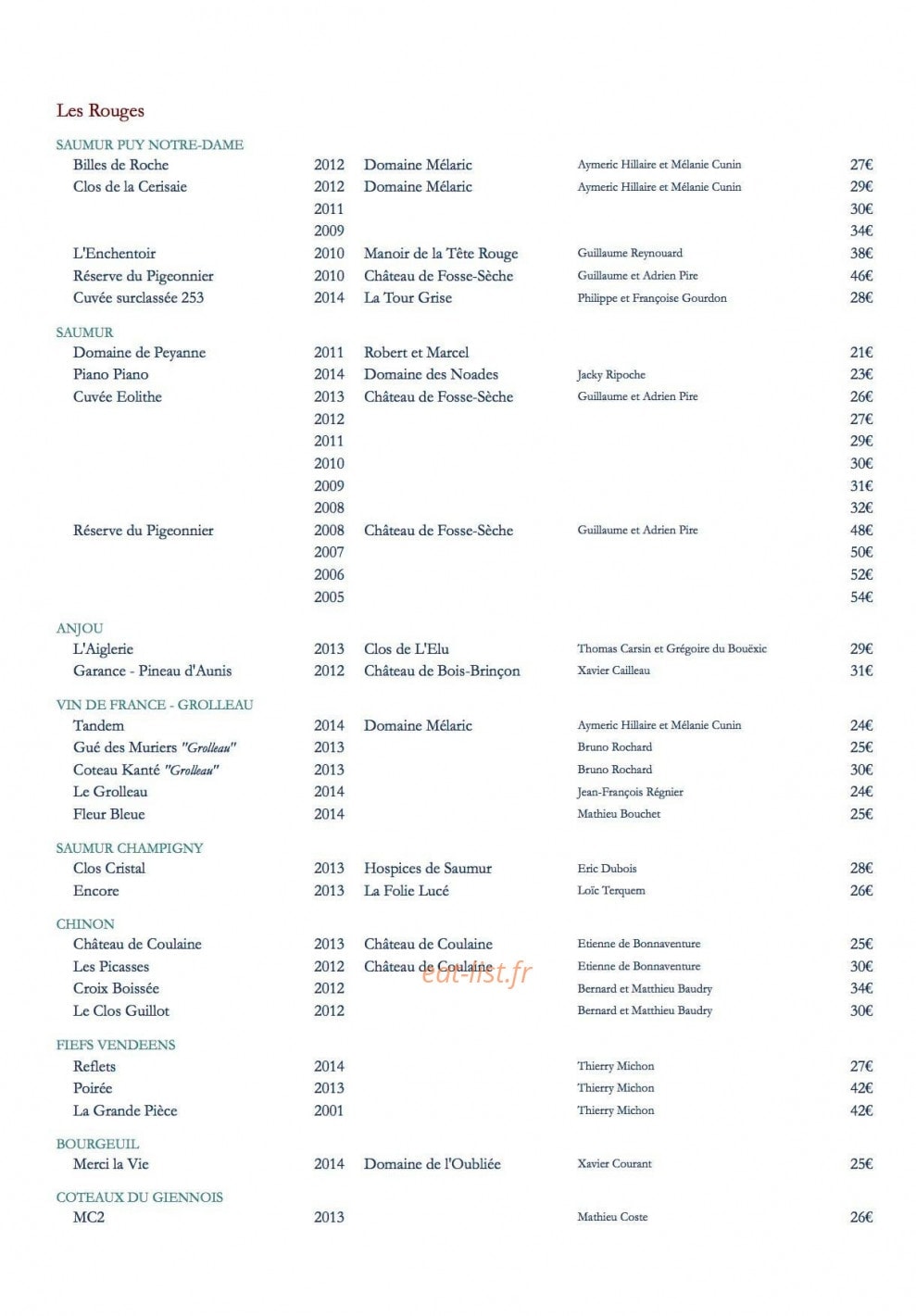 Les Rouges

SAUMUR PUY NOTRE-DAME

| | | | | |
|---|---|---|---|---|
| Billes de Roche | 2012 | Domaine Mélaric | Aymeric Hillaire et Mélanie Cunin | 27€ |
| Clos de la Cerisaie | 2012 | Domaine Mélaric | Aymeric Hillaire et Mélanie Cunin | 29€ |
| | 2011 | | | 30€ |
| | 2009 | | | 34€ |
| L'Enchentoir | 2010 | Manoir de la Tête Rouge | Guillaume Reynouard | 38€ |
| Réserve du Pigeonnier | 2010 | Château de Fosse-Sèche | Guillaume et Adrien Pire | 46€ |
| Cuvée surclassée 253 | 2014 | La Tour Grise | Philippe et Françoise Gourdon | 28€ |

SAUMUR

| | | | | |
|---|---|---|---|---|
| Domaine de Peyanne | 2011 | Robert et Marcel | | 21€ |
| Piano Piano | 2014 | Domaine des Noades | Jacky Ripoche | 23€ |
| Cuvée Eolithe | 2013 | Château de Fosse-Sèche | Guillaume et Adrien Pire | 26€ |
| | 2012 | | | 27€ |
| | 2011 | | | 29€ |
| | 2010 | | | 30€ |
| | 2009 | | | 31€ |
| | 2008 | | | 32€ |
| Réserve du Pigeonnier | 2008 | Château de Fosse-Sèche | Guillaume et Adrien Pire | 48€ |
| | 2007 | | | 50€ |
| | 2006 | | | 52€ |
| | 2005 | | | 54€ |

ANJOU

| | | | | |
|---|---|---|---|---|
| L'Aiglerie | 2013 | Clos de L'Elu | Thomas Carsin et Grégoire du Bouëxic | 29€ |
| Garance - Pineau d'Aunis | 2012 | Château de Bois-Brinçon | Xavier Cailleau | 31€ |

VIN DE FRANCE - GROLLEAU

| | | | | |
|---|---|---|---|---|
| Tandem | 2014 | Domaine Mélaric | Aymeric Hillaire et Mélanie Cunin | 24€ |
| Gué des Muriers "Grolleau" | 2013 | | Bruno Rochard | 25€ |
| Coteau Kanté "Grolleau" | 2013 | | Bruno Rochard | 30€ |
| Le Grolleau | 2014 | | Jean-François Régnier | 24€ |
| Fleur Bleue | 2014 | | Mathieu Bouchet | 25€ |

SAUMUR CHAMPIGNY

| | | | | |
|---|---|---|---|---|
| Clos Cristal | 2013 | Hospices de Saumur | Eric Dubois | 28€ |
| Encore | 2013 | La Folie Lucé | Loïc Terquem | 26€ |

CHINON

| | | | | |
|---|---|---|---|---|
| Château de Coulaine | 2013 | Château de Coulaine | Etienne de Bonnaventure | 25€ |
| Les Picasses | 2012 | Château de Coulaine | Etienne de Bonnaventure | 30€ |
| Croix Boissée | 2012 | | Bernard et Matthieu Baudry | 34€ |
| Le Clos Guillot | 2012 | | Bernard et Matthieu Baudry | 30€ |

eat-list.fr

FIEFS VENDEENS

| | | | | |
|---|---|---|---|---|
| Reflets | 2014 | | Thierry Michon | 27€ |
| Poirée | 2013 | | Thierry Michon | 42€ |
| La Grande Pièce | 2001 | | Thierry Michon | 42€ |

BOURGEUIL

| | | | | |
|---|---|---|---|---|
| Merci la Vie | 2014 | Domaine de l'Oubliée | Xavier Courant | 25€ |

COTEAUX DU GIENNOIS

| | | | | |
|---|---|---|---|---|
| MC2 | 2013 | | Mathieu Coste | 26€ |